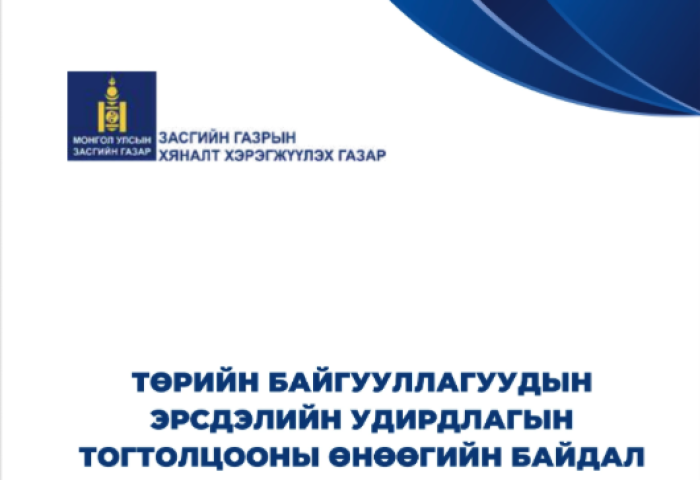 МОНГОЛ УЛСЫН
ЗАСГИЙН ГАЗАР

ЗАСГИЙН ГАЗРЫН
ХЯНАЛТ ХЭРЭГЖҮҮЛЭХ ГАЗАР

ТӨРИЙН БАЙГУУЛЛАГУУДЫН ЭРСДЭЛИЙН УДИРДЛАГЫН ТОГТОЛЦООНЫ ӨНӨӨГИЙН БАЙДАЛ